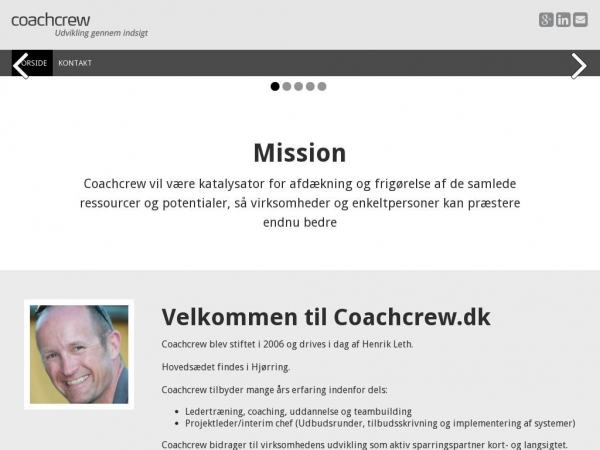 coachcrew
Udvikling gennem indsigt

ORSIDE KONTAKT

Mission

Coachcrew vil være katalysator for afdækning og frigørelse af de samlede ressourcer og potentialer, så virksomheder og enkeltpersoner kan præstere endnu bedre

Velkommen til Coachcrew.dk

Coachcrew blev stiftet i 2006 og drives i dag af Henrik Leth.

Hovedsædet findes i Hjørring.

Coachcrew tilbyder mange års erfaring indenfor dels:

- Ledertræning, coaching, uddannelse og teambuilding
- Projektleder/interim chef (Udbudsrunder, tilbudsskrivning og implementering af systemer)

Coachcrew bidrager til virksomhedens udvikling som aktiv sparringspartner kort- og langsigtet.